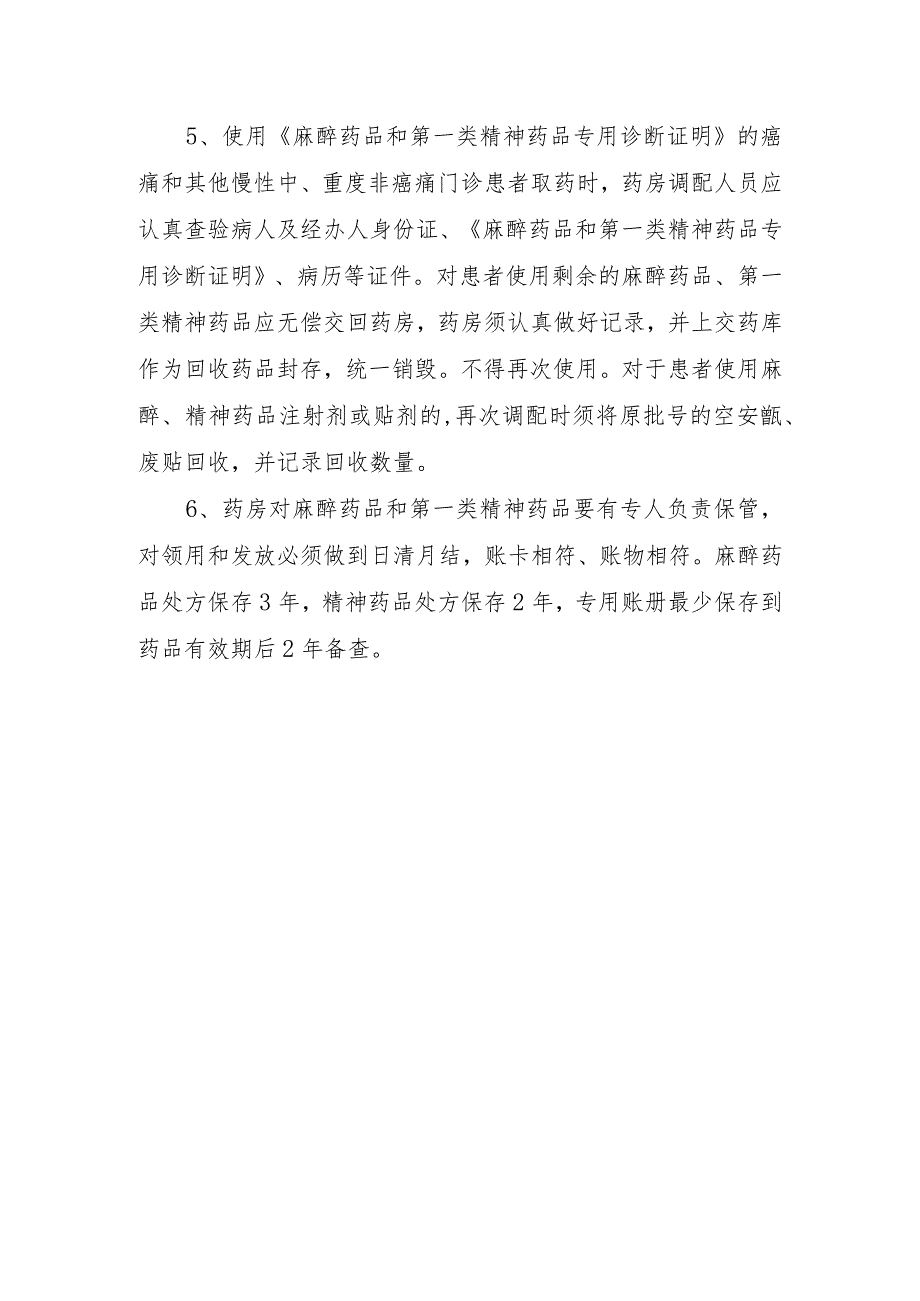 5、使用《麻醉药品和第一类精神药品专用诊断证明》的癌痛和其他慢性中、重度非癌痛门诊患者取药时，药房调配人员应认真查验病人及经办人身份证、《麻醉药品和第一类精神药品专用诊断证明》、病历等证件。对患者使用剩余的麻醉药品、第一类精神药品应无偿交回药房，药房须认真做好记录，并上交药库作为回收药品封存，统一销毁。不得再次使用。对于患者使用麻醉、精神药品注射剂或贴剂的,再次调配时须将原批号的空安瓿、废贴回收，并记录回收数量。

6、药房对麻醉药品和第一类精神药品要有专人负责保管，对领用和发放必须做到日清月结，账卡相符、账物相符。麻醉药品处方保存3年，精神药品处方保存2年，专用账册最少保存到药品有效期后2年备查。